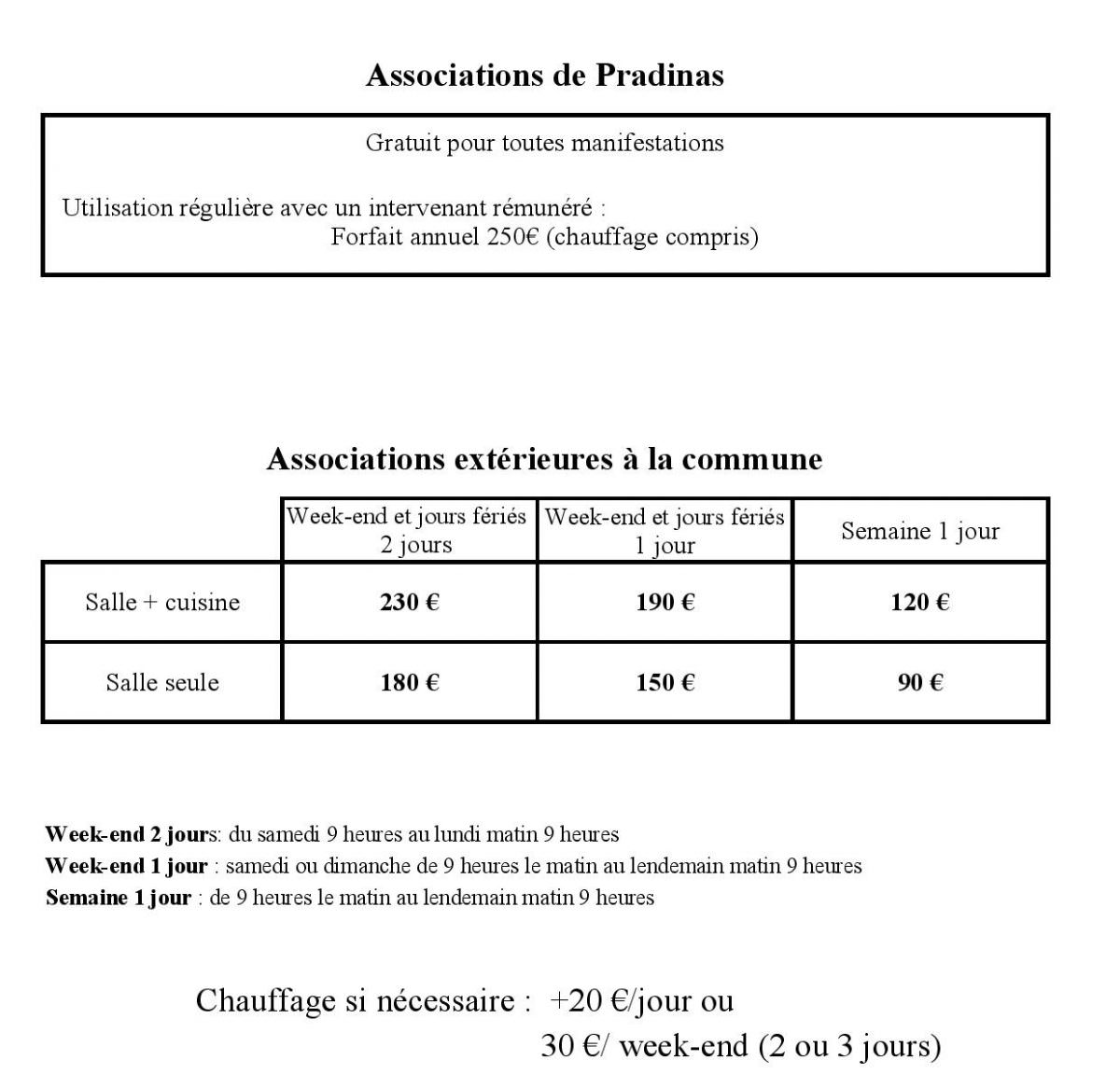 Associations de Pradinas

Gratuit pour toutes manifestations

Utilisation régulière avec un intervenant rémunéré :
Forfait annuel 250€ (chauffage compris)

Associations extérieures à la commune

| | Week-end et jours fériés 2 jours | Week-end et jours fériés 1 jour | Semaine 1 jour |
|---|---|---|---|
| Salle + cuisine | 230 € | 190 € | 120 € |
| Salle seule | 180 € | 150 € | 90 € |

Week-end 2 jours: du samedi 9 heures au lundi matin 9 heures
Week-end 1 jour : samedi ou dimanche de 9 heures le matin au lendemain matin 9 heures
Semaine 1 jour : de 9 heures le matin au lendemain matin 9 heures

Chauffage si nécessaire : +20 €/jour ou
30 €/ week-end (2 ou 3 jours)